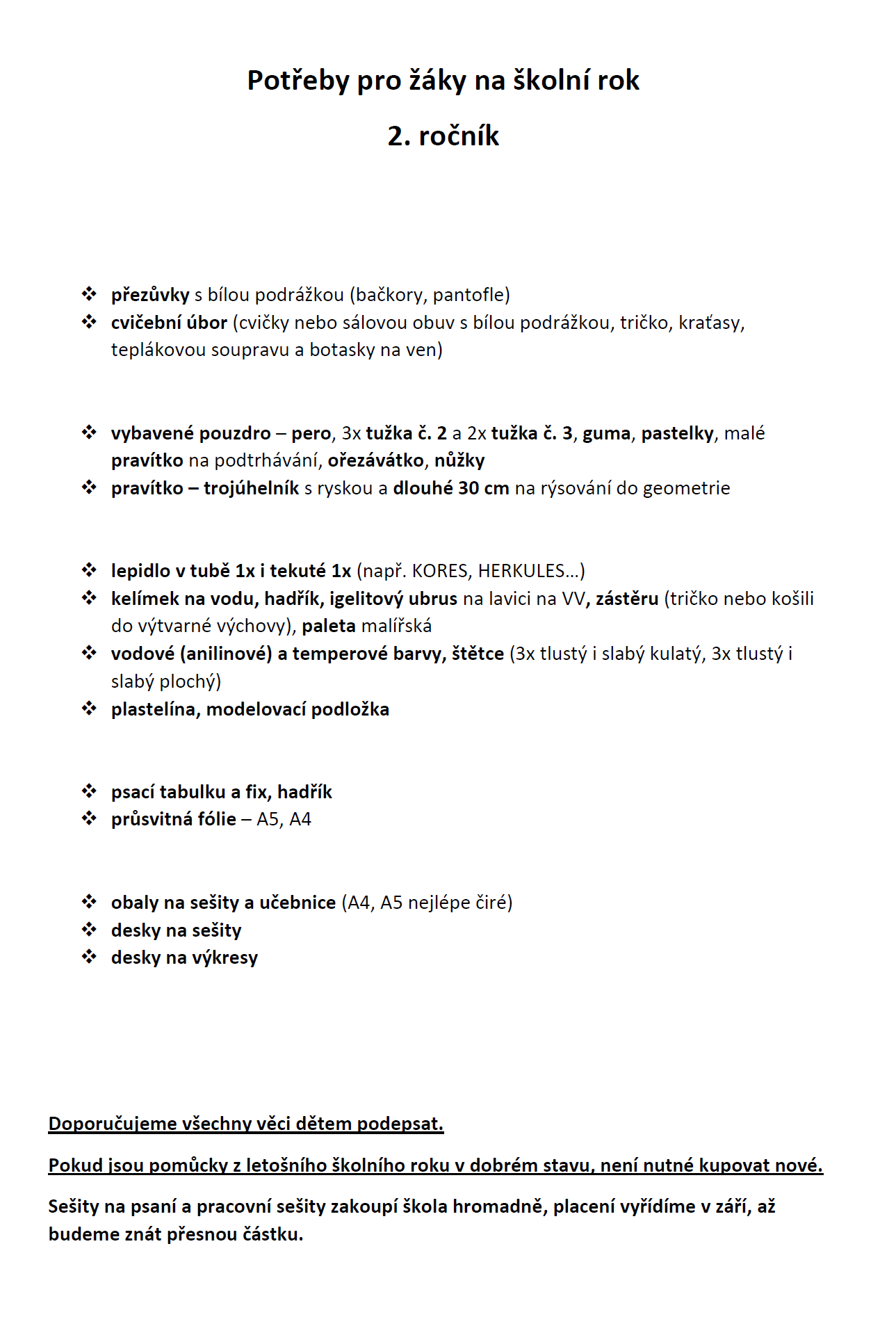 Potřeby pro žáky na školní rok

2. ročník

❖ přezůvky s bílou podrážkou (bačkory, pantofle)
❖ cvičební úbor (cvičky nebo sálovou obuv s bílou podrážkou, tričko, kraťasy, teplákovou soupravu a botasky na ven)

❖ vybavené pouzdro – pero, 3x tužka č. 2 a 2x tužka č. 3, guma, pastelky, malé pravítko na podtrhávání, ořezávátko, nůžky
❖ pravítko – trojúhelník s ryskou a dlouhé 30 cm na rýsování do geometrie

❖ lepidlo v tubě 1x i tekuté 1x (např. KORES, HERKULES…)
❖ kelímek na vodu, hadřík, igelitový ubrus na lavici na VV, zástěru (tričko nebo košili do výtvarné výchovy), paleta malířská
❖ vodové (anilinové) a temperové barvy, štětce (3x tlustý i slabý kulatý, 3x tlustý i slabý plochý)
❖ plastelína, modelovací podložka

❖ psací tabulku a fix, hadřík
❖ průsvitná fólie – A5, A4

❖ obaly na sešity a učebnice (A4, A5 nejlépe čiré)
❖ desky na sešity
❖ desky na výkresy

Doporučujeme všechny věci dětem podepsat.

Pokud jsou pomůcky z letošního školního roku v dobrém stavu, není nutné kupovat nové.

Sešity na psaní a pracovní sešity zakoupí škola hromadně, placení vyřídíme v září, až budeme znát přesnou částku.